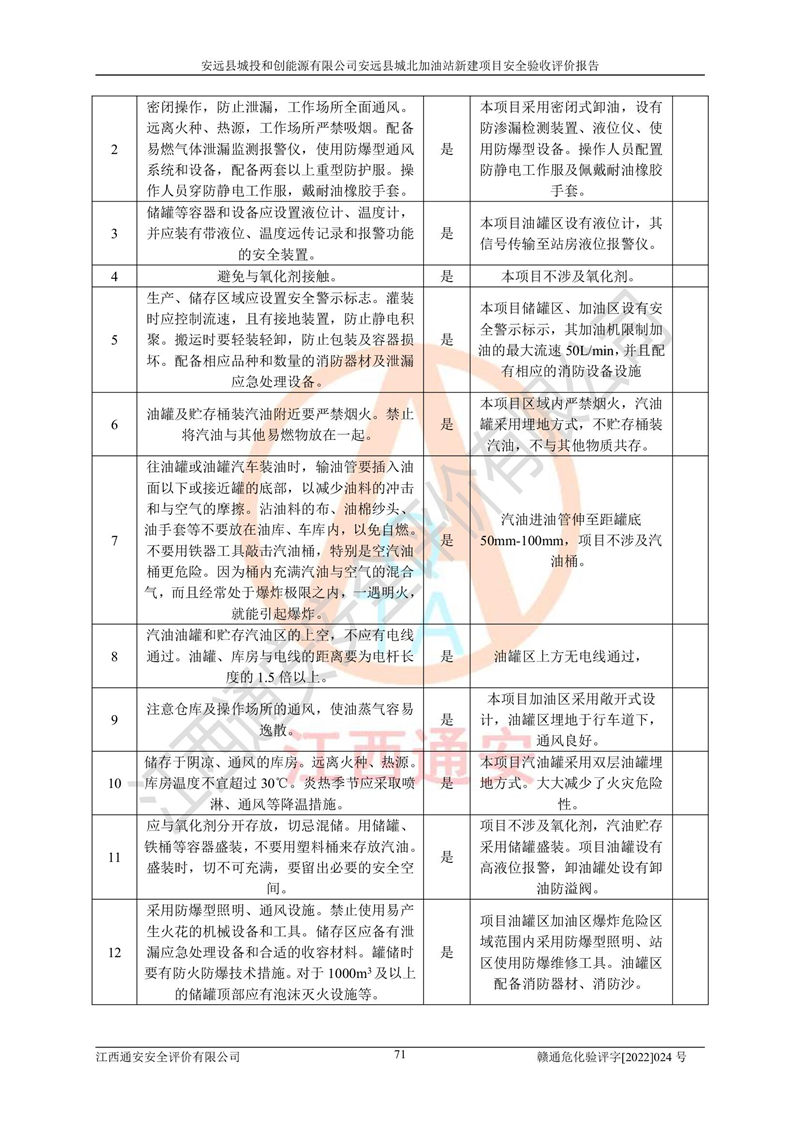 安远县城投和创能源有限公司安远县城北加油站新建项目安全验收评价报告

| | | | | |
|---|---|---|---|---|
| 2 | 密闭操作，防止泄漏，工作场所全面通风。远离火种、热源，工作场所严禁吸烟。配备易燃气体泄漏监测报警仪，使用防爆型通风系统和设备，配备两套以上重型防护服。操作人员穿防静电工作服，戴耐油橡胶手套。 | 是 | 本项目采用密闭式卸油，设有防渗漏检测装置、液位仪、使用防爆型设备。操作人员配置防静电工作服及佩戴耐油橡胶手套。 | |
| 3 | 储罐等容器和设备应设置液位计、温度计，并应装有带液位、温度远传记录和报警功能的安全装置。 | 是 | 本项目油罐区设有液位计，其信号传输至站房液位报警仪。 | |
| 4 | 避免与氧化剂接触。 | 是 | 本项目不涉及氧化剂。 | |
| 5 | 生产、储存区域应设置安全警示标志。灌装时应控制流速，且有接地装置，防止静电积聚。搬运时要轻装轻卸，防止包装及容器损坏。配备相应品种和数量的消防器材及泄漏应急处理设备。 | 是 | 本项目储罐区、加油区设有安全警示标示，其加油机限制加油的最大流速 50L/min，并且配有相应的消防设备设施 | |
| 6 | 油罐及贮存桶装汽油附近要严禁烟火。禁止将汽油与其他易燃物放在一起。 | 是 | 本项目区域内严禁烟火，汽油罐采用埋地方式，不贮存桶装汽油，不与其他物质共存。 | |
| 7 | 往油罐或油罐汽车装油时，输油管要插入油面以下或接近罐的底部，以减少油料的冲击和与空气的摩擦。沾油料的布、油棉纱头、油手套等不要放在油库、车库内，以免自燃。不要用铁器工具敲击汽油桶，特别是空汽油桶更危险。因为桶内充满汽油与空气的混合气，而且经常处于爆炸极限之内，一遇明火，就能引起爆炸。 | 是 | 汽油进油管伸至距罐底 50mm-100mm，项目不涉及汽油桶。 | |
| 8 | 汽油油罐和贮存汽油区的上空，不应有电线通过。油罐、库房与电线的距离要为电杆长度的 1.5 倍以上。 | 是 | 油罐区上方无电线通过， | |
| 9 | 注意仓库及操作场所的通风，使油蒸气容易逸散。 | 是 | 本项目加油区采用敞开式设计，油罐区埋地于行车道下，通风良好。 | |
| 10 | 储存于阴凉、通风的库房。远离火种、热源。库房温度不宜超过 30℃。炎热季节应采取喷淋、通风等降温措施。 | 是 | 本项目汽油罐采用双层油罐埋地方式。大大减少了火灾危险性。 | |
| 11 | 应与氧化剂分开存放，切忌混储。用储罐、铁桶等容器盛装，不要用塑料桶来存放汽油。盛装时，切不可充满，要留出必要的安全空间。 | 是 | 项目不涉及氧化剂，汽油贮存采用储罐盛装。项目油罐设有高液位报警，卸油罐处设有卸油防溢阀。 | |
| 12 | 采用防爆型照明、通风设施。禁止使用易产生火花的机械设备和工具。储存区应备有泄漏应急处理设备和合适的收容材料。罐储时要有防火防爆技术措施。对于 $1000m^3$ 及以上的储罐顶部应有泡沫灭火设施等。 | 是 | 项目油罐区加油区爆炸危险区域范围内采用防爆型照明、站区使用防爆维修工具。油罐区配备消防器材、消防沙。 | |

江西通安

江西通安安全评价有限公司 71 赣通危化验评字[2022]024 号